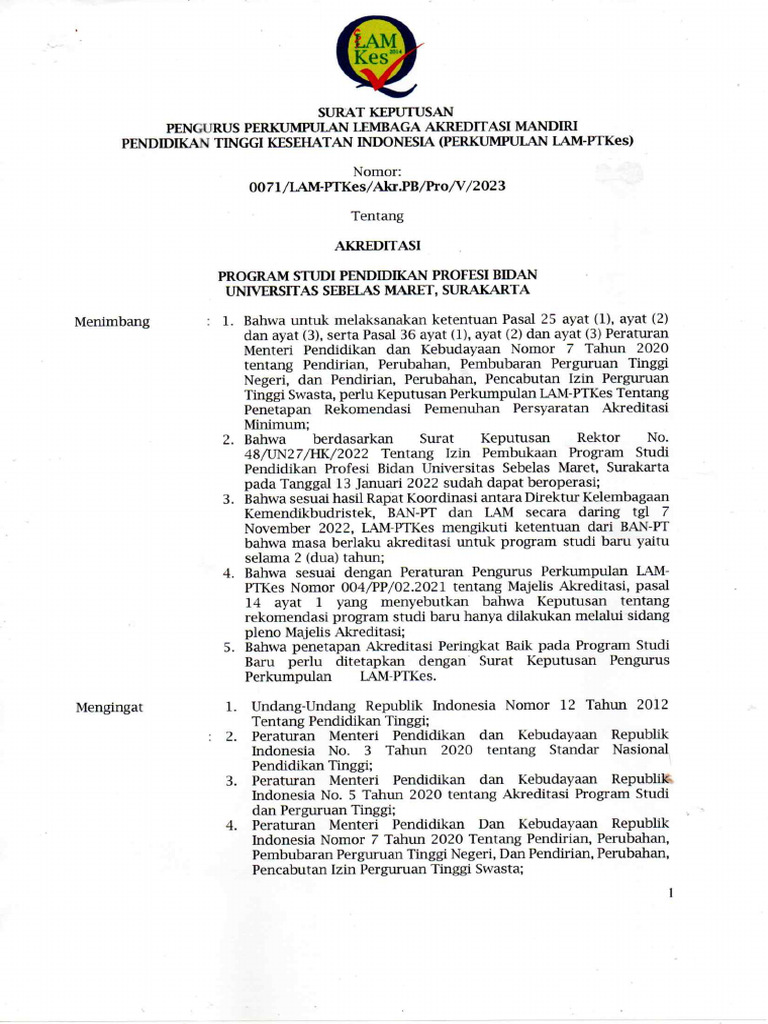 LAM Kes 2014

SURAT KEPUTUSAN
PENGURUS PERKUMPULAN LEMBAGA AKREDITASI MANDIRI
PENDIDIKAN TINGGI KESEHATAN INDONESIA (PERKUMPULAN LAM-PTKes)

Nomor:
0071/LAM-PTKes/Akr.PB/Pro/V/2023

Tentang

AKREDITASI

PROGRAM STUDI PENDIDIKAN PROFESI BIDAN
UNIVERSITAS SEBELAS MARET, SURAKARTA

Menimbang : 1. Bahwa untuk melaksanakan ketentuan Pasal 25 ayat (1), ayat (2) dan ayat (3), serta Pasal 36 ayat (1), ayat (2) dan ayat (3) Peraturan Menteri Pendidikan dan Kebudayaan Nomor 7 Tahun 2020 tentang Pendirian, Perubahan, Pembubaran Perguruan Tinggi Negeri, dan Pendirian, Perubahan, Pencabutan Izin Perguruan Tinggi Swasta, perlu Keputusan Perkumpulan LAM-PTKes Tentang Penetapan Rekomendasi Pemenuhan Persyaratan Akreditasi Minimum;
2. Bahwa berdasarkan Surat Keputusan Rektor No. 48/UN27/HK/2022 Tentang Izin Pembukaan Program Studi Pendidikan Profesi Bidan Universitas Sebelas Maret, Surakarta pada Tanggal 13 Januari 2022 sudah dapat beroperasi;
3. Bahwa sesuai hasil Rapat Koordinasi antara Direktur Kelembagaan Kemendikbudristek, BAN-PT dan LAM secara daring tgl 7 November 2022, LAM-PTKes mengikuti ketentuan dari BAN-PT bahwa masa berlaku akreditasi untuk program studi baru yaitu selama 2 (dua) tahun;
4. Bahwa sesuai dengan Peraturan Pengurus Perkumpulan LAM-PTKes Nomor 004/PP/02.2021 tentang Majelis Akreditasi, pasal 14 ayat 1 yang menyebutkan bahwa Keputusan tentang rekomendasi program studi baru hanya dilakukan melalui sidang pleno Majelis Akreditasi;
5. Bahwa penetapan Akreditasi Peringkat Baik pada Program Studi Baru perlu ditetapkan dengan Surat Keputusan Pengurus Perkumpulan LAM-PTKes.

Mengingat : 1. Undang-Undang Republik Indonesia Nomor 12 Tahun 2012 Tentang Pendidikan Tinggi;
2. Peraturan Menteri Pendidikan dan Kebudayaan Republik Indonesia No. 3 Tahun 2020 tentang Standar Nasional Pendidikan Tinggi;
3. Peraturan Menteri Pendidikan dan Kebudayaan Republik Indonesia No. 5 Tahun 2020 tentang Akreditasi Program Studi dan Perguruan Tinggi;
4. Peraturan Menteri Pendidikan Dan Kebudayaan Republik Indonesia Nomor 7 Tahun 2020 Tentang Pendirian, Perubahan, Pembubaran Perguruan Tinggi Negeri, Dan Pendirian, Perubahan, Pencabutan Izin Perguruan Tinggi Swasta;

1